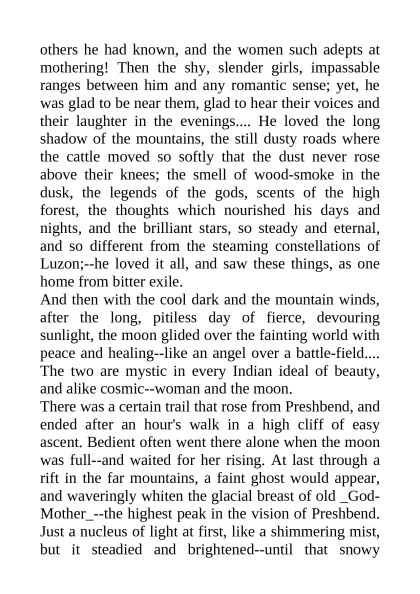 others he had known, and the women such adepts at mothering! Then the shy, slender girls, impassable ranges between him and any romantic sense; yet, he was glad to be near them, glad to hear their voices and their laughter in the evenings.... He loved the long shadow of the mountains, the still dusty roads where the cattle moved so softly that the dust never rose above their knees; the smell of wood-smoke in the dusk, the legends of the gods, scents of the high forest, the thoughts which nourished his days and nights, and the brilliant stars, so steady and eternal, and so different from the steaming constellations of Luzon;--he loved it all, and saw these things, as one home from bitter exile.
And then with the cool dark and the mountain winds, after the long, pitiless day of fierce, devouring sunlight, the moon glided over the fainting world with peace and healing--like an angel over a battle-field.... The two are mystic in every Indian ideal of beauty, and alike cosmic--woman and the moon.
There was a certain trail that rose from Preshbend, and ended after an hour's walk in a high cliff of easy ascent. Bedient often went there alone when the moon was full--and waited for her rising. At last through a rift in the far mountains, a faint ghost would appear, and waveringly whiten the glacial breast of old _God-Mother_--the highest peak in the vision of Preshbend. Just a nucleus of light at first, like a shimmering mist, but it steadied and brightened--until that snowy